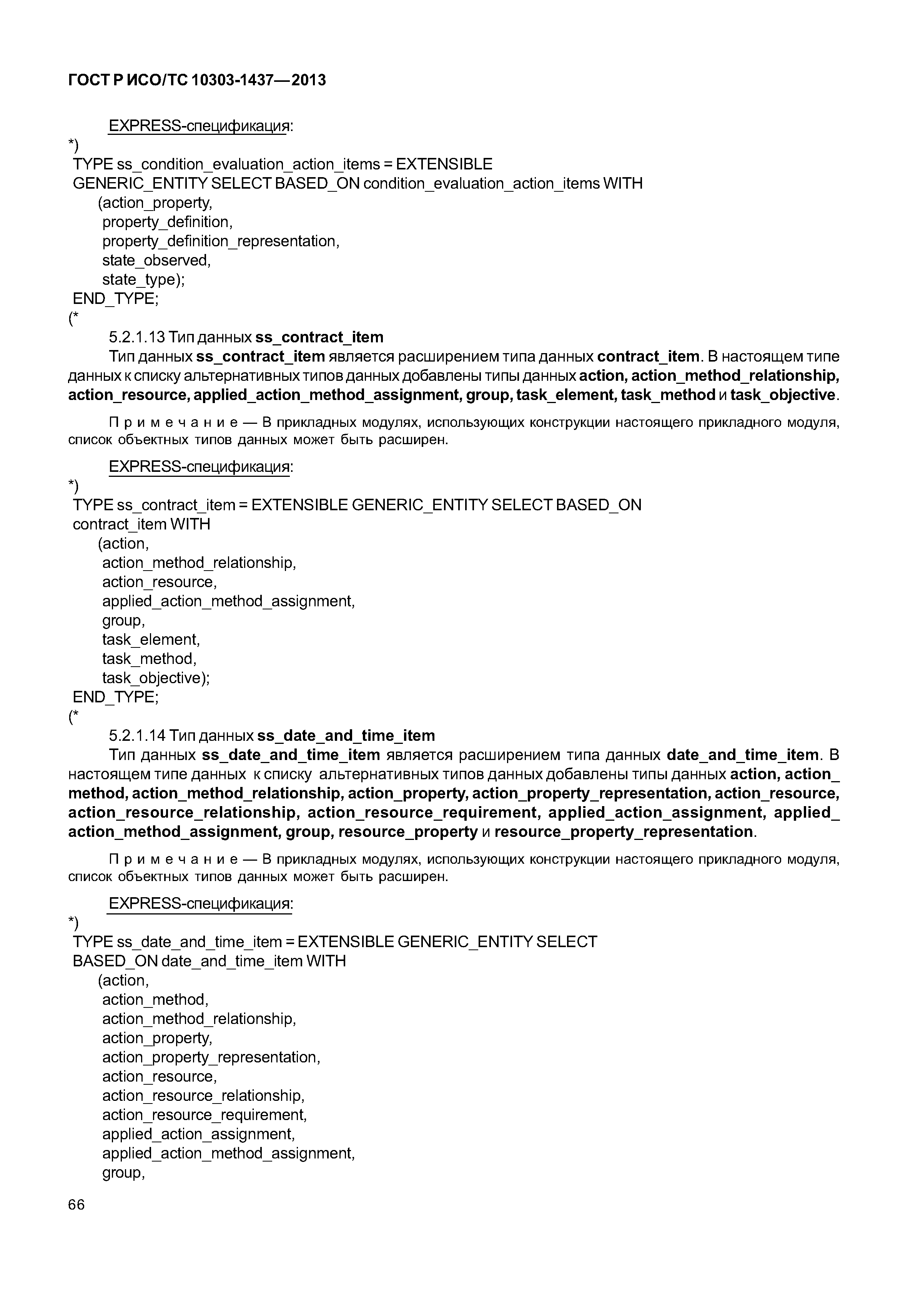 ГОСТ Р ИСО/ТС 10303-1437—2013

EXPRESS-спецификация:
*)
TYPE ss_condition_evaluation_action_items = EXTENSIBLE GENERIC_ENTITY SELECT BASED_ON condition_evaluation_action_items WITH
(action_property,
property_definition,
property_definition_representation,
state_observed,
state_type);
END_TYPE;
(*

5.2.1.13 Тип данных ss_contract_item

Тип данных ss_contract_item является расширением типа данных contract_item. В настоящем типе данных к списку альтернативных типов данных добавлены типы данных action, action_method_relationship, action_resource, applied_action_method_assignment, group, task_element, task_method и task_objective.

Примечание — В прикладных модулях, использующих конструкции настоящего прикладного модуля, список объектных типов данных может быть расширен.

EXPRESS-спецификация:
*)
TYPE ss_contract_item = EXTENSIBLE GENERIC_ENTITY SELECT BASED_ON contract_item WITH
(action,
action_method_relationship,
action_resource,
applied_action_method_assignment,
group,
task_element,
task_method,
task_objective);
END_TYPE;
(*

5.2.1.14 Тип данных ss_date_and_time_item

Тип данных ss_date_and_time_item является расширением типа данных date_and_time_item. В настоящем типе данных к списку альтернативных типов данных добавлены типы данных action, action_method, action_method_relationship, action_property, action_property_representation, action_resource, action_resource_relationship, action_resource_requirement, applied_action_assignment, applied_action_method_assignment, group, resource_property и resource_property_representation.

Примечание — В прикладных модулях, использующих конструкции настоящего прикладного модуля, список объектных типов данных может быть расширен.

EXPRESS-спецификация:
*)
TYPE ss_date_and_time_item = EXTENSIBLE GENERIC_ENTITY SELECT BASED_ON date_and_time_item WITH
(action,
action_method,
action_method_relationship,
action_property,
action_property_representation,
action_resource,
action_resource_relationship,
action_resource_requirement,
applied_action_assignment,
applied_action_method_assignment,
group,

66